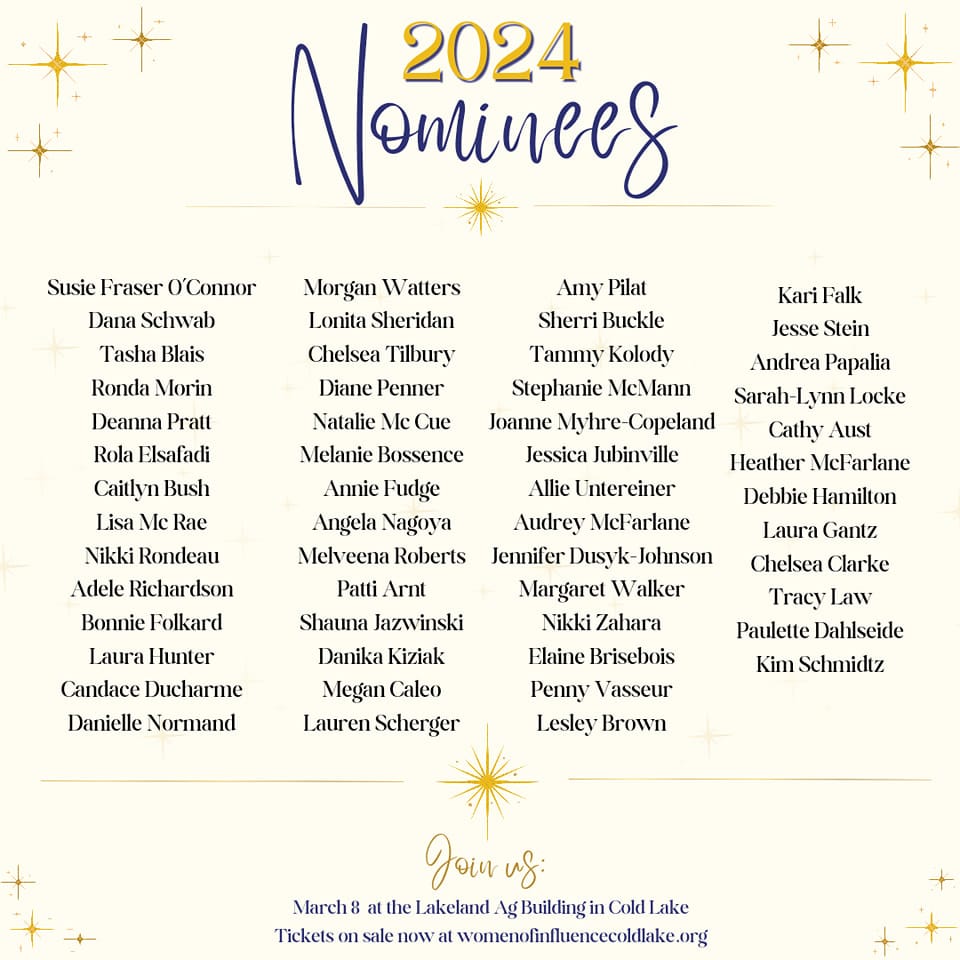 2024
Nominees

Susie Fraser O'Connor
Dana Schwab
Tasha Blais
Ronda Morin
Deanna Pratt
Rola Elsafadi
Caitlyn Bush
Lisa Mc Rae
Nikki Rondeau
Adele Richardson
Bonnie Folkard
Laura Hunter
Candace Ducharme
Danielle Normand

Morgan Watters
Lonita Sheridan
Chelsea Tilbury
Diane Penner
Natalie Mc Cue
Melanie Bossence
Annie Fudge
Angela Nagoya
Melveena Roberts
Patti Arnt
Shauna Jazwinski
Danika Kiziak
Megan Caleo
Lauren Scherger

Amy Pilat
Sherri Buckle
Tammy Kolody
Stephanie McMann
Joanne Myhre-Copeland
Jessica Jubinville
Allie Untereiner
Audrey McFarlane
Jennifer Dusyk-Johnson
Margaret Walker
Nikki Zahara
Elaine Brisebois
Penny Vasseur
Lesley Brown

Kari Falk
Jesse Stein
Andrea Papalia
Sarah-Lynn Locke
Cathy Aust
Heather McFarlane
Debbie Hamilton
Laura Gantz
Chelsea Clarke
Tracy Law
Paulette Dahlseide
Kim Schmidtz

Join us:
March 8 at the Lakeland Ag Building in Cold Lake
Tickets on sale now at womenofinfluencecoldlake.org